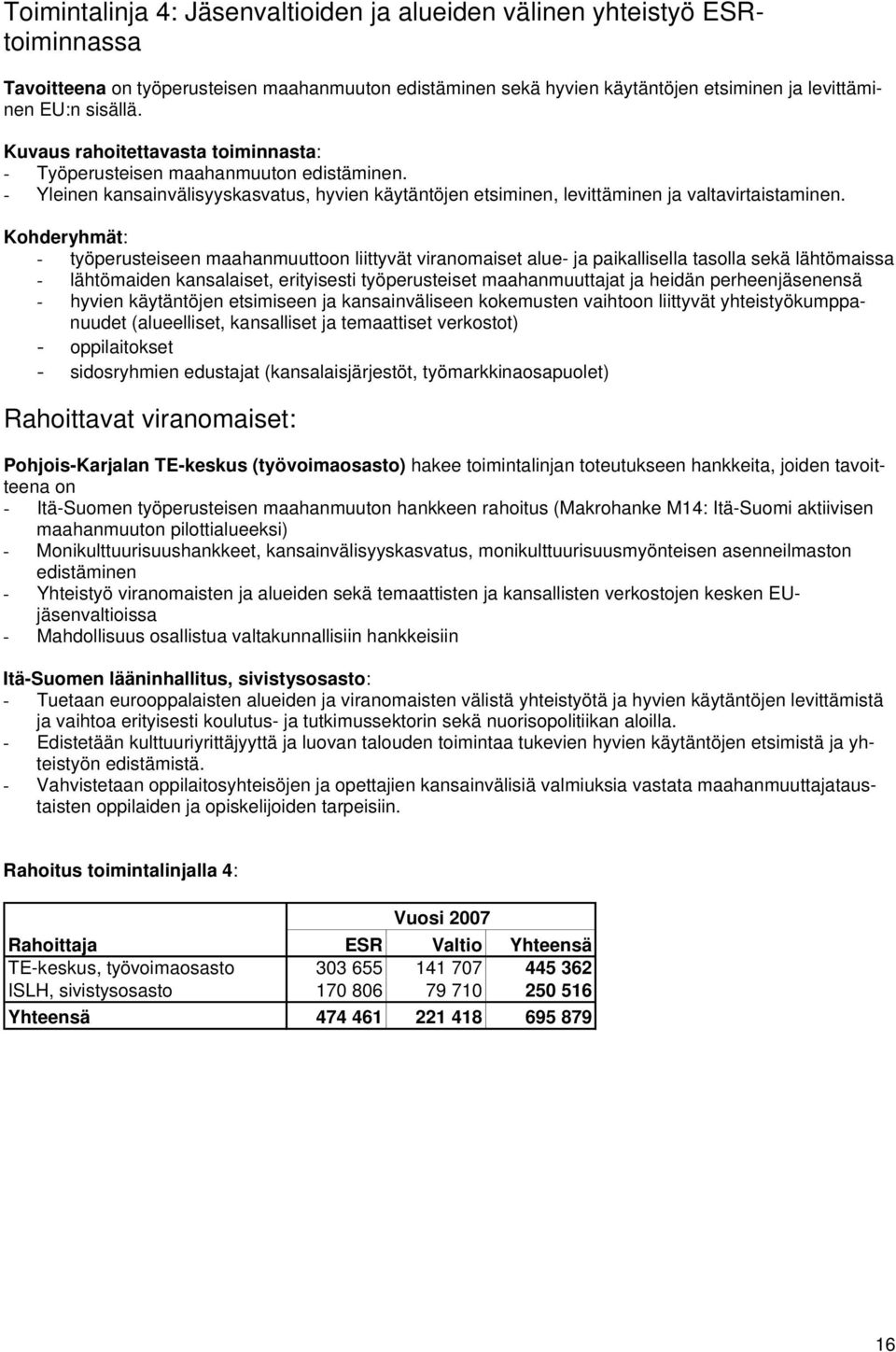 Toimintalinja 4: Jäsenvaltioiden ja alueiden välinen yhteistyö ESR-toiminnassa

Tavoitteena on työperusteisen maahanmuuton edistäminen sekä hyvien käytäntöjen etsiminen ja levittäminen EU:n sisällä.

Kuvaus rahoitettavasta toiminnasta:
- Työperusteisen maahanmuuton edistäminen.
- Yleinen kansainvälisyyskasvatus, hyvien käytäntöjen etsiminen, levittäminen ja valtavirtaistaminen.

Kohderyhmät:
- työperusteiseen maahanmuuttoon liittyvät viranomaiset alue- ja paikallisella tasolla sekä lähtömaissa
- lähtömaiden kansalaiset, erityisesti työperusteiset maahanmuuttajat ja heidän perheenjäsenensä
- hyvien käytäntöjen etsimiseen ja kansainväliseen kokemusten vaihtoon liittyvät yhteistyökumppanuudet (alueelliset, kansalliset ja temaattiset verkostot)
- oppilaitokset
- sidosryhmien edustajat (kansalaisjärjestöt, työmarkkinaosapuolet)

Rahoittavat viranomaiset:

Pohjois-Karjalan TE-keskus (työvoimaosasto) hakee toimintalinjan toteutukseen hankkeita, joiden tavoitteena on
- Itä-Suomen työperusteisen maahanmuuton hankkeen rahoitus (Makrohanke M14: Itä-Suomi aktiivisen maahanmuuton pilottialueeksi)
- Monikulttuurisuushankkeet, kansainvälisyyskasvatus, monikulttuurisuusmyönteisen asenneilmaston edistäminen
- Yhteistyö viranomaisten ja alueiden sekä temaattisten ja kansallisten verkostojen kesken EU-jäsenvaltioissa
- Mahdollisuus osallistua valtakunnallisiin hankkeisiin

Itä-Suomen lääninhallitus, sivistysosasto:
- Tuetaan eurooppalaisten alueiden ja viranomaisten välistä yhteistyötä ja hyvien käytäntöjen levittämistä ja vaihtoa erityisesti koulutus- ja tutkimussektorin sekä nuorisopolitiikan aloilla.
- Edistetään kulttuuriyrittäjyyttä ja luovan talouden toimintaa tukevien hyvien käytäntöjen etsimistä ja yhteistyön edistämistä.
- Vahvistetaan oppilaitosyhteisöjen ja opettajien kansainvälisiä valmiuksia vastata maahanmuuttajataustaisten oppilaiden ja opiskelijoiden tarpeisiin.

Rahoitus toimintalinjalla 4:

| | Vuosi 2007 | | |
|---|---|---|---|
| Rahoittaja | ESR | Valtio | Yhteensä |
| TE-keskus, työvoimaosasto | 303 655 | 141 707 | 445 362 |
| ISLH, sivistysosasto | 170 806 | 79 710 | 250 516 |
| Yhteensä | 474 461 | 221 418 | 695 879 |

16